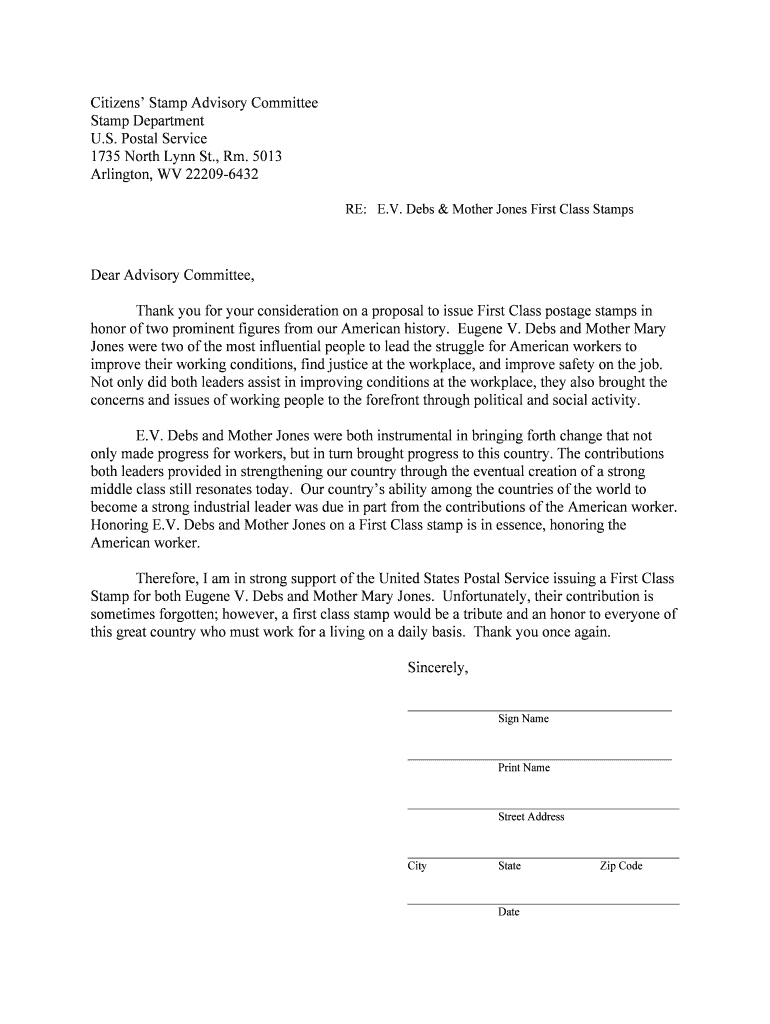 Citizens' Stamp Advisory Committee
Stamp Department
U.S. Postal Service
1735 North Lynn St., Rm. 5013
Arlington, WV 22209-6432

RE: E.V. Debs & Mother Jones First Class Stamps

Dear Advisory Committee,

Thank you for your consideration on a proposal to issue First Class postage stamps in honor of two prominent figures from our American history. Eugene V. Debs and Mother Mary Jones were two of the most influential people to lead the struggle for American workers to improve their working conditions, find justice at the workplace, and improve safety on the job. Not only did both leaders assist in improving conditions at the workplace, they also brought the concerns and issues of working people to the forefront through political and social activity.

E.V. Debs and Mother Jones were both instrumental in bringing forth change that not only made progress for workers, but in turn brought progress to this country. The contributions both leaders provided in strengthening our country through the eventual creation of a strong middle class still resonates today. Our country's ability among the countries of the world to become a strong industrial leader was due in part from the contributions of the American worker. Honoring E.V. Debs and Mother Jones on a First Class stamp is in essence, honoring the American worker.

Therefore, I am in strong support of the United States Postal Service issuing a First Class Stamp for both Eugene V. Debs and Mother Mary Jones. Unfortunately, their contribution is sometimes forgotten; however, a first class stamp would be a tribute and an honor to everyone of this great country who must work for a living on a daily basis. Thank you once again.

Sincerely,

Sign Name

Print Name

Street Address

City State Zip Code

Date